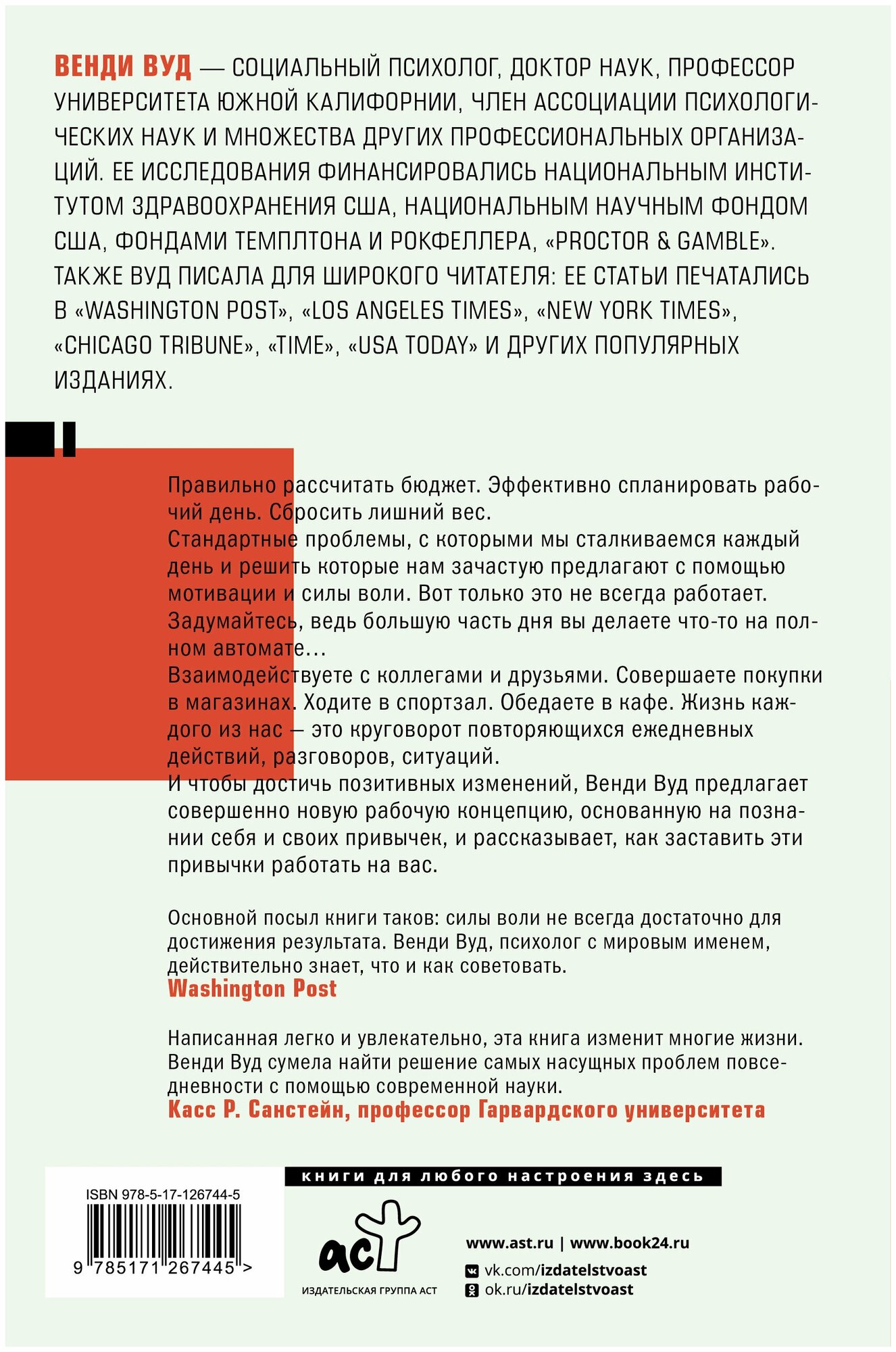 ВЕНДИ ВУД — СОЦИАЛЬНЫЙ ПСИХОЛОГ, ДОКТОР НАУК, ПРОФЕССОР УНИВЕРСИТЕТА ЮЖНОЙ КАЛИФОРНИИ, ЧЛЕН АССОЦИАЦИИ ПСИХОЛОГИЧЕСКИХ НАУК И МНОЖЕСТВА ДРУГИХ ПРОФЕССИОНАЛЬНЫХ ОРГАНИЗАЦИЙ. ЕЕ ИССЛЕДОВАНИЯ ФИНАНСИРОВАЛИСЬ НАЦИОНАЛЬНЫМ ИНСТИТУТОМ ЗДРАВООХРАНЕНИЯ США, НАЦИОНАЛЬНЫМ НАУЧНЫМ ФОНДОМ США, ФОНДАМИ ТЕМПЛТОНА И РОКФЕЛЛЕРА, «PROCTOR & GAMBLE». ТАКЖЕ ВУД ПИСАЛА ДЛЯ ШИРОКОГО ЧИТАТЕЛЯ: ЕЕ СТАТЬИ ПЕЧАТАЛИСЬ В «WASHINGTON POST», «LOS ANGELES TIMES», «NEW YORK TIMES», «CHICAGO TRIBUNE», «TIME», «USA TODAY» И ДРУГИХ ПОПУЛЯРНЫХ ИЗДАНИЯХ.

Правильно рассчитать бюджет. Эффективно спланировать рабочий день. Сбросить лишний вес.
Стандартные проблемы, с которыми мы сталкиваемся каждый день и решить которые нам зачастую предлагают с помощью мотивации и силы воли. Вот только это не всегда работает.
Задумайтесь, ведь большую часть дня вы делаете что-то на полном автомате…
Взаимодействуете с коллегами и друзьями. Совершаете покупки в магазинах. Ходите в спортзал. Обедаете в кафе. Жизнь каждого из нас — это круговорот повторяющихся ежедневных действий, разговоров, ситуаций.
И чтобы достичь позитивных изменений, Венди Вуд предлагает совершенно новую рабочую концепцию, основанную на познании себя и своих привычек, и рассказывает, как заставить эти привычки работать на вас.

Основной посыл книги таков: силы воли не всегда достаточно для достижения результата. Венди Вуд, психолог с мировым именем, действительно знает, что и как советовать.
Washington Post

Написанная легко и увлекательно, эта книга изменит многие жизни. Венди Вуд сумела найти решение самых насущных проблем повседневности с помощью современной науки.
Касс Р. Санстейн, профессор Гарвардского университета

ISBN 978-5-17-126744-5
9 785171 267445 >

книги для любого настроения здесь

аст
ИЗДАТЕЛЬСКАЯ ГРУППА АСТ

www.ast.ru | www.book24.ru
vk.com/izdatelstvoast
ok.ru/izdatelstvoast